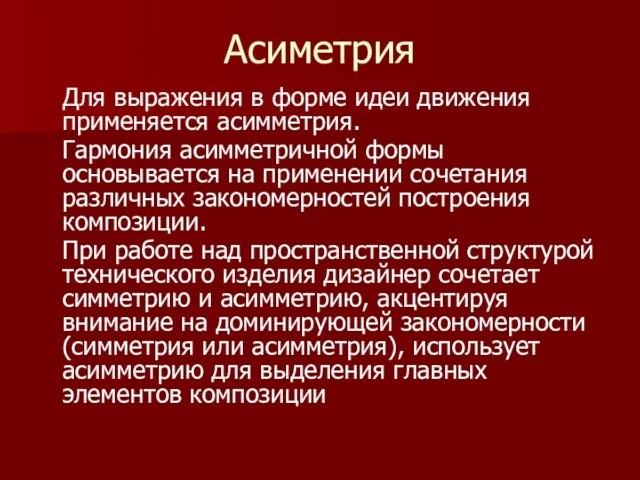 Асиметрия

Для выражения в форме идеи движения применяется асимметрия.

Гармония асимметричной формы основывается на применении сочетания различных закономерностей построения композиции.

При работе над пространственной структурой технического изделия дизайнер сочетает симметрию и асимметрию, акцентируя внимание на доминирующей закономерности (симметрия или асимметрия), использует асимметрию для выделения главных элементов композиции